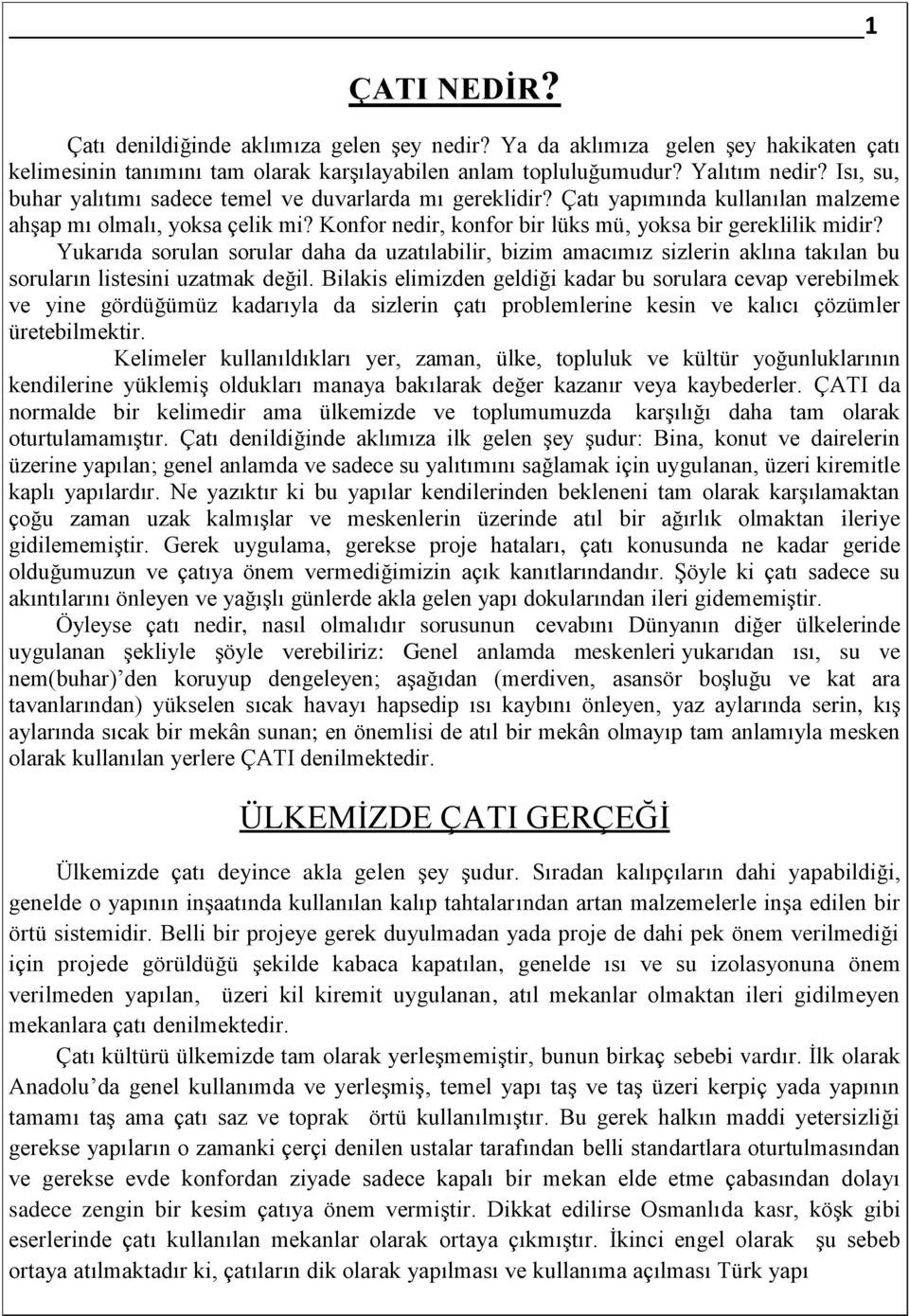 1

ÇATI NEDİR?

Çatı denildiğinde aklımıza gelen şey nedir? Ya da aklımıza gelen şey hakikaten çatı kelimesinin tanımını tam olarak karşılayabilen anlam topluluğumudur? Yalıtım nedir? Isı, su, buhar yalıtımı sadece temel ve duvarlarda mı gereklidir? Çatı yapımında kullanılan malzeme ahşap mı olmalı, yoksa çelik mi? Konfor nedir, konfor bir lüks mü, yoksa bir gereklilik midir? Yukarıda sorulan sorular daha da uzatılabilir, bizim amacımız sizlerin aklına takılan bu soruların listesini uzatmak değil. Bilakis elimizden geldiği kadar bu sorulara cevap verebilmek ve yine gördüğümüz kadarıyla da sizlerin çatı problemlerine kesin ve kalıcı çözümler üretebilmektir.

Kelimeler kullanıldıkları yer, zaman, ülke, topluluk ve kültür yoğunluklarının kendilerine yüklemiş oldukları manaya bakılarak değer kazanır veya kaybederler. ÇATI da normalde bir kelimedir ama ülkemizde ve toplumumuzda karşılığı daha tam olarak oturtulamamıştır. Çatı denildiğinde aklımıza ilk gelen şey şudur: Bina, konut ve dairelerin üzerine yapılan; genel anlamda ve sadece su yalıtımını sağlamak için uygulanan, üzeri kiremitle kaplı yapılardır. Ne yazıktır ki bu yapılar kendilerinden bekleneni tam olarak karşılamaktan çoğu zaman uzak kalmışlar ve meskenlerin üzerinde atıl bir ağırlık olmaktan ileriye gidilememiştir. Gerek uygulama, gerekse proje hataları, çatı konusunda ne kadar geride olduğumuzun ve çatıya önem vermediğimizin açık kanıtlarındandır. Şöyle ki çatı sadece su akıntılarını önleyen ve yağışlı günlerde akla gelen yapı dokularından ileri gidememiştir.

Öyleyse çatı nedir, nasıl olmalıdır sorusunun cevabını Dünyanın diğer ülkelerinde uygulanan şekliyle şöyle verebiliriz: Genel anlamda meskenleri yukarıdan ısı, su ve nem(buhar)'den koruyup dengeleyen; aşağıdan (merdiven, asansör boşluğu ve kat ara tavanlarından) yükselen sıcak havayı hapsedip ısı kaybını önleyen, yaz aylarında serin, kış aylarında sıcak bir mekân sunan; en önemlisi de atıl bir mekân olmayıp tam anlamıyla mesken olarak kullanılan yerlere ÇATI denilmektedir.

ÜLKEMİZDE ÇATI GERÇEĞİ

Ülkemizde çatı deyince akla gelen şey şudur. Sıradan kalıpçıların dahi yapabildiği, genelde o yapının inşaatında kullanılan kalıp tahtalarından artan malzemelerle inşa edilen bir örtü sistemidir. Belli bir projeye gerek duyulmadan yada proje de dahi pek önem verilmediği için projede görüldüğü şekilde kabaca kapatılan, genelde ısı ve su izolasyonuna önem verilmeden yapılan, üzeri kil kiremit uygulanan, atıl mekanlar olmaktan ileri gidilmeyen mekanlara çatı denilmektedir.

Çatı kültürü ülkemizde tam olarak yerleşmemiştir, bunun birkaç sebebi vardır. İlk olarak Anadolu'da genel kullanımda ve yerleşmiş, temel yapı taş ve taş üzeri kerpiç yada yapının tamamı taş ama çatı saz ve toprak örtü kullanılmıştır. Bu gerek halkın maddi yetersizliği gerekse yapıların o zamanki çerçi denilen ustalar tarafından belli standartlara oturtulmasından ve gerekse evde konfordan ziyade sadece kapalı bir mekan elde etme çabasından dolayı sadece zengin bir kesim çatıya önem vermiştir. Dikkat edilirse Osmanlıda kasr, köşk gibi eserlerinde çatı kullanılan mekanlar olarak ortaya çıkmıştır. İkinci engel olarak şu sebeb ortaya atılmaktadır ki, çatıların dik olarak yapılması ve kullanıma açılması Türk yapı